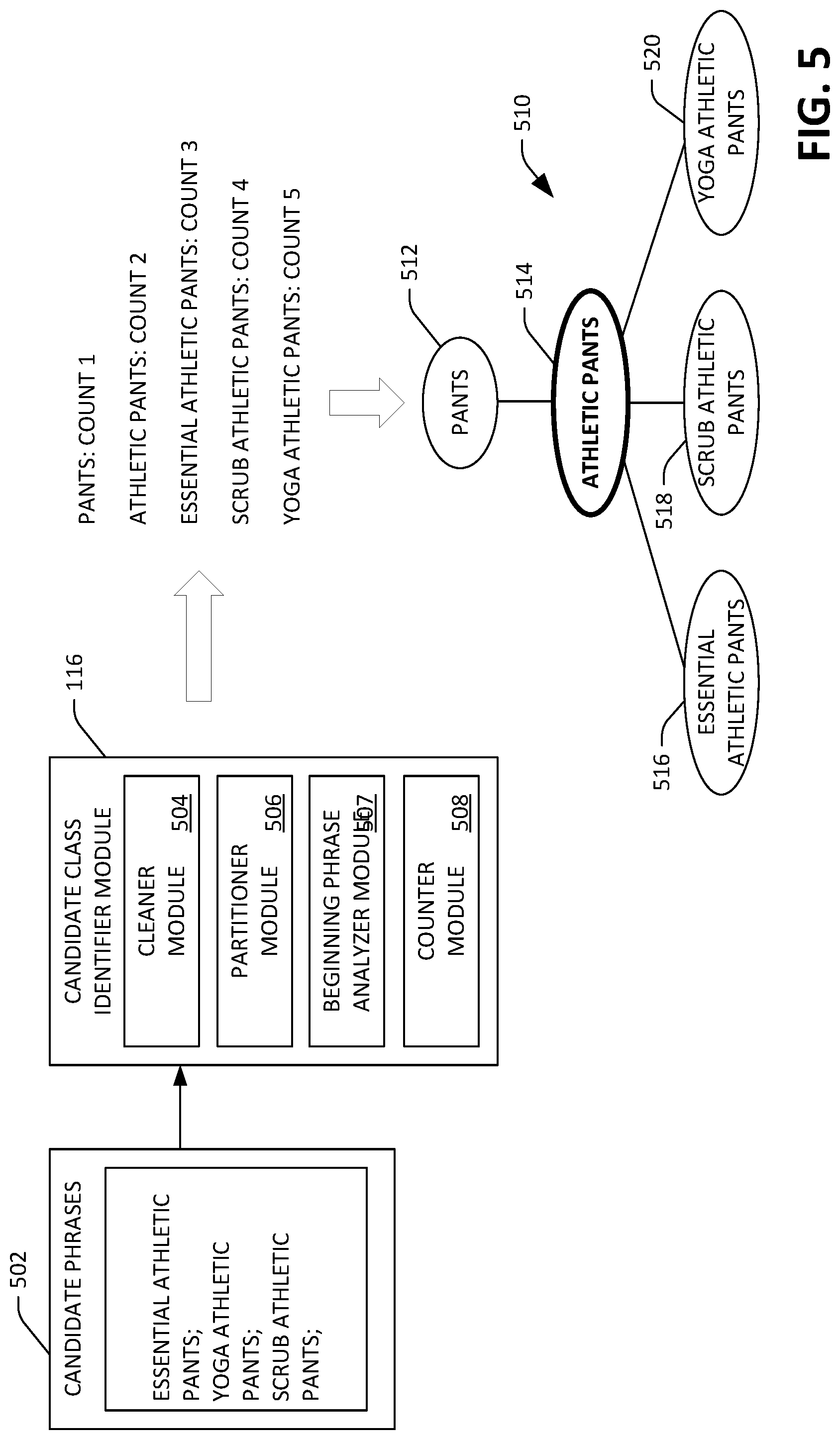 502
CANDIDATE PHRASES
ESSENTIAL ATHLETIC PANTS;
YOGA ATHLETIC PANTS;
SCRUB ATHLETIC PANTS;

116
CANDIDATE CLASS IDENTIFIER MODULE
CLEANER MODULE 504
PARTITIONER MODULE 506
BEGINNING PHRASE ANALYZER MODULE 507
COUNTER MODULE 508

PANTS: COUNT 1
ATHLETIC PANTS: COUNT 2
ESSENTIAL ATHLETIC PANTS: COUNT 3
SCRUB ATHLETIC PANTS: COUNT 4
YOGA ATHLETIC PANTS: COUNT 5

510
512
PANTS
514
ATHLETIC PANTS
516
ESSENTIAL ATHLETIC PANTS
518
SCRUB ATHLETIC PANTS
520
YOGA ATHLETIC PANTS

FIG. 5